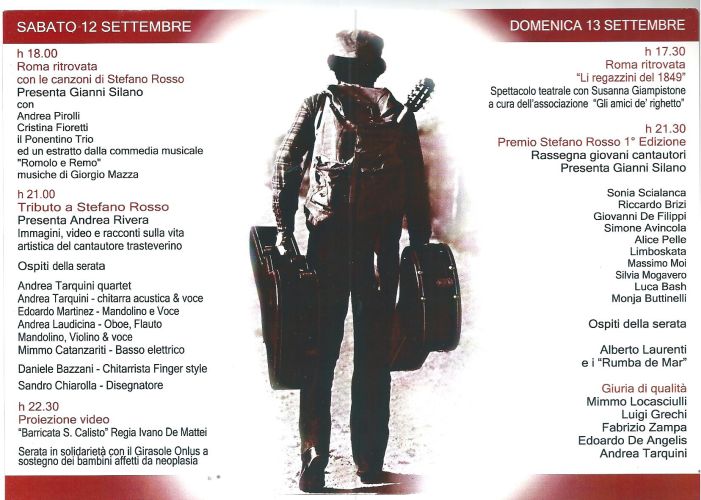 SABATO 12 SETTEMBRE

h 18.00
Roma ritrovata
con le canzoni di Stefano Rosso
Presenta Gianni Silano
con
Andrea Pirolli
Cristina Fioretti
il Ponentino Trio
ed un estratto dalla commedia musicale "Romolo e Remo"
musiche di Giorgio Mazza

h 21.00
Tributo a Stefano Rosso
Presenta Andrea Rivera
Immagini, video e racconti sulla vita artistica del cantautore trasteverino

Ospiti della serata

Andrea Tarquini quartet
Andrea Tarquini - chitarra acustica & voce
Edoardo Martinez - Mandolino e Voce
Andrea Laudicina - Oboe, Flauto
Mandolino, Violino & voce
Mimmo Catanzariti - Basso elettrico

Daniele Bazzani - Chitarrista Finger style

Sandro Chiarolla - Disegnatore

h 22.30
Proiezione video
"Barricata S. Calisto" Regia Ivano De Mattei

Serata in solidarietà con il Girasole Onlus a sostegno dei bambini affetti da neoplasia

DOMENICA 13 SETTEMBRE

h 17.30
Roma ritrovata
"Li regazzini del 1849"
Spettacolo teatrale con Susanna Giampistone
a cura dell'associazione "Gli amici de' righetto"

h 21.30
Premio Stefano Rosso 1° Edizione
Rassegna giovani cantautori
Presenta Gianni Silano

Sonia Scialanca
Riccardo Brizi
Giovanni De Filippi
Simone Avincola
Alice Pelle
Limboskata
Massimo Moi
Silvia Mogavero
Luca Bash
Monja Buttinelli

Ospiti della serata

Alberto Laurenti
e i "Rumba de Mar"

Giuria di qualità
Mimmo Locasciulli
Luigi Grechi
Fabrizio Zampa
Edoardo De Angelis
Andrea Tarquini